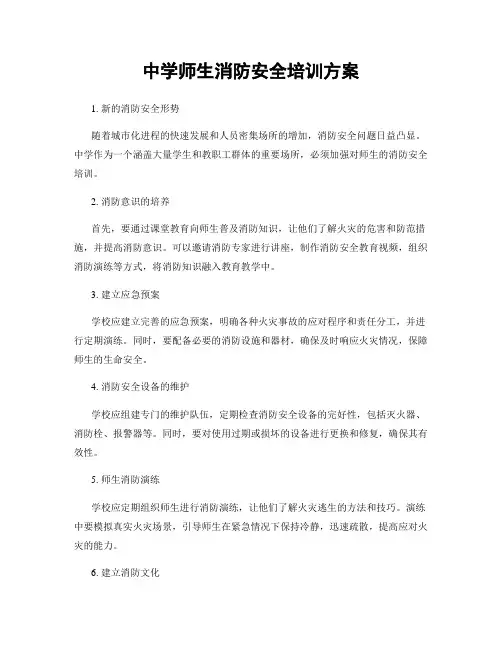 中学师生消防安全培训方案

1. 新的消防安全形势

随着城市化进程的快速发展和人员密集场所的增加，消防安全问题日益凸显。中学作为一个涵盖大量学生和教职工群体的重要场所，必须加强对师生的消防安全培训。

2. 消防意识的培养

首先，要通过课堂教育向师生普及消防知识，让他们了解火灾的危害和防范措施，并提高消防意识。可以邀请消防专家进行讲座，制作消防安全教育视频，组织消防演练等方式，将消防知识融入教育教学中。

3. 建立应急预案

学校应建立完善的应急预案，明确各种火灾事故的应对程序和责任分工，并进行定期演练。同时，要配备必要的消防设施和器材，确保及时响应火灾情况，保障师生的生命安全。

4. 消防安全设备的维护

学校应组建专门的维护队伍，定期检查消防安全设备的完好性，包括灭火器、消防栓、报警器等。同时，要对使用过期或损坏的设备进行更换和修复，确保其有效性。

5. 师生消防演练

学校应定期组织师生进行消防演练，让他们了解火灾逃生的方法和技巧。演练中要模拟真实火灾场景，引导师生在紧急情况下保持冷静，迅速疏散，提高应对火灾的能力。

6. 建立消防文化